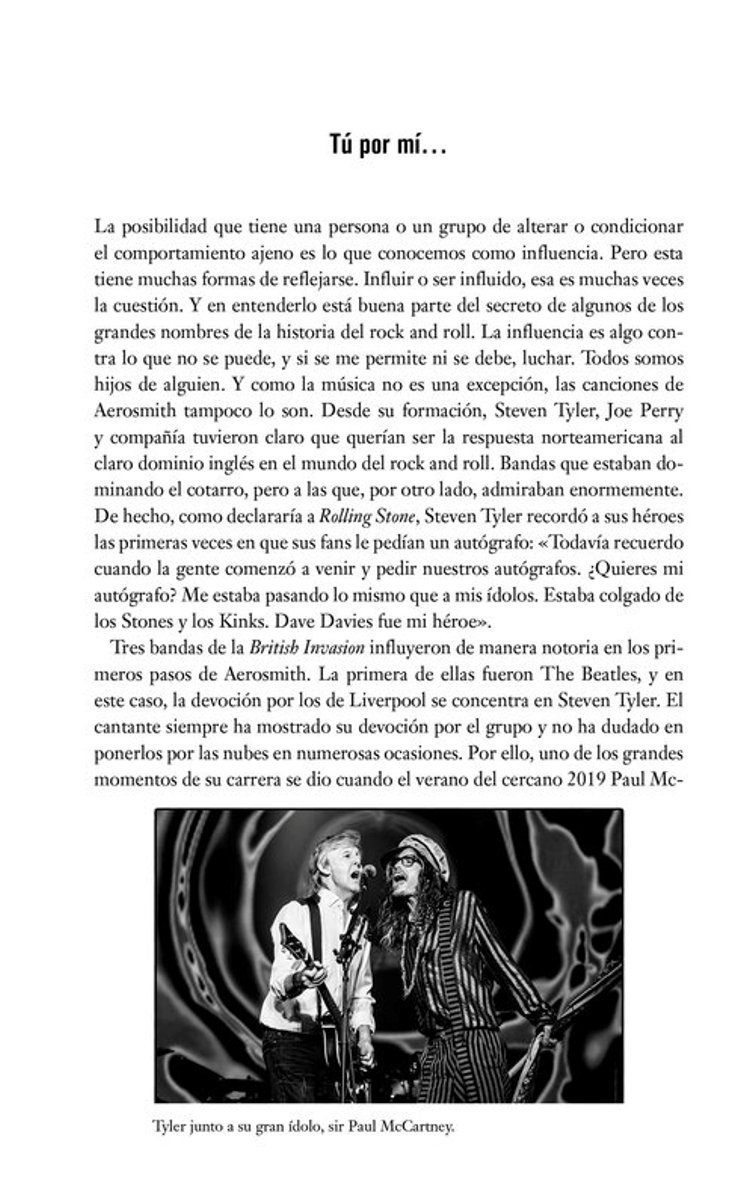 Tú por mí...

La posibilidad que tiene una persona o un grupo de alterar o condicionar el comportamiento ajeno es lo que conocemos como influencia. Pero esta tiene muchas formas de reflejarse. Influir o ser influido, esa es muchas veces la cuestión. Y en entenderlo está buena parte del secreto de algunos de los grandes nombres de la historia del rock and roll. La influencia es algo contra lo que no se puede, y si se me permite ni se debe, luchar. Todos somos hijos de alguien. Y como la música no es una excepción, las canciones de Aerosmith tampoco lo son. Desde su formación, Steven Tyler, Joe Perry y compañía tuvieron claro que querían ser la respuesta norteamericana al claro dominio inglés en el mundo del rock and roll. Bandas que estaban dominando el cotarro, pero a las que, por otro lado, admiraban enormemente. De hecho, como declararía a Rolling Stone, Steven Tyler recordó a sus héroes las primeras veces en que sus fans le pedían un autógrafo: «Todavía recuerdo cuando la gente comenzó a venir y pedir nuestros autógrafos. ¿Quieres mi autógrafo? Me estaba pasando lo mismo que a mis ídolos. Estaba colgado de los Stones y los Kinks. Dave Davies fue mi héroe».

Tres bandas de la British Invasion influyeron de manera notoria en los primeros pasos de Aerosmith. La primera de ellas fueron The Beatles, y en este caso, la devoción por los de Liverpool se concentra en Steven Tyler. El cantante siempre ha mostrado su devoción por el grupo y no ha dudado en ponerlos por las nubes en numerosas ocasiones. Por ello, uno de los grandes momentos de su carrera se dio cuando el verano del cercano 2019 Paul Mc-

Tyler junto a su gran ídolo, sir Paul McCartney.